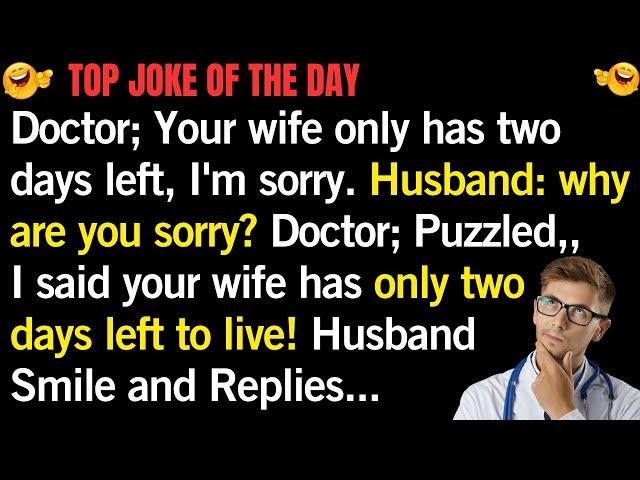 TOP JOKE OF THE DAY

Doctor; Your wife only has two days left, I'm sorry. Husband: why are you sorry? Doctor; Puzzled,, I said your wife has only two days left to live! Husband Smile and Replies...